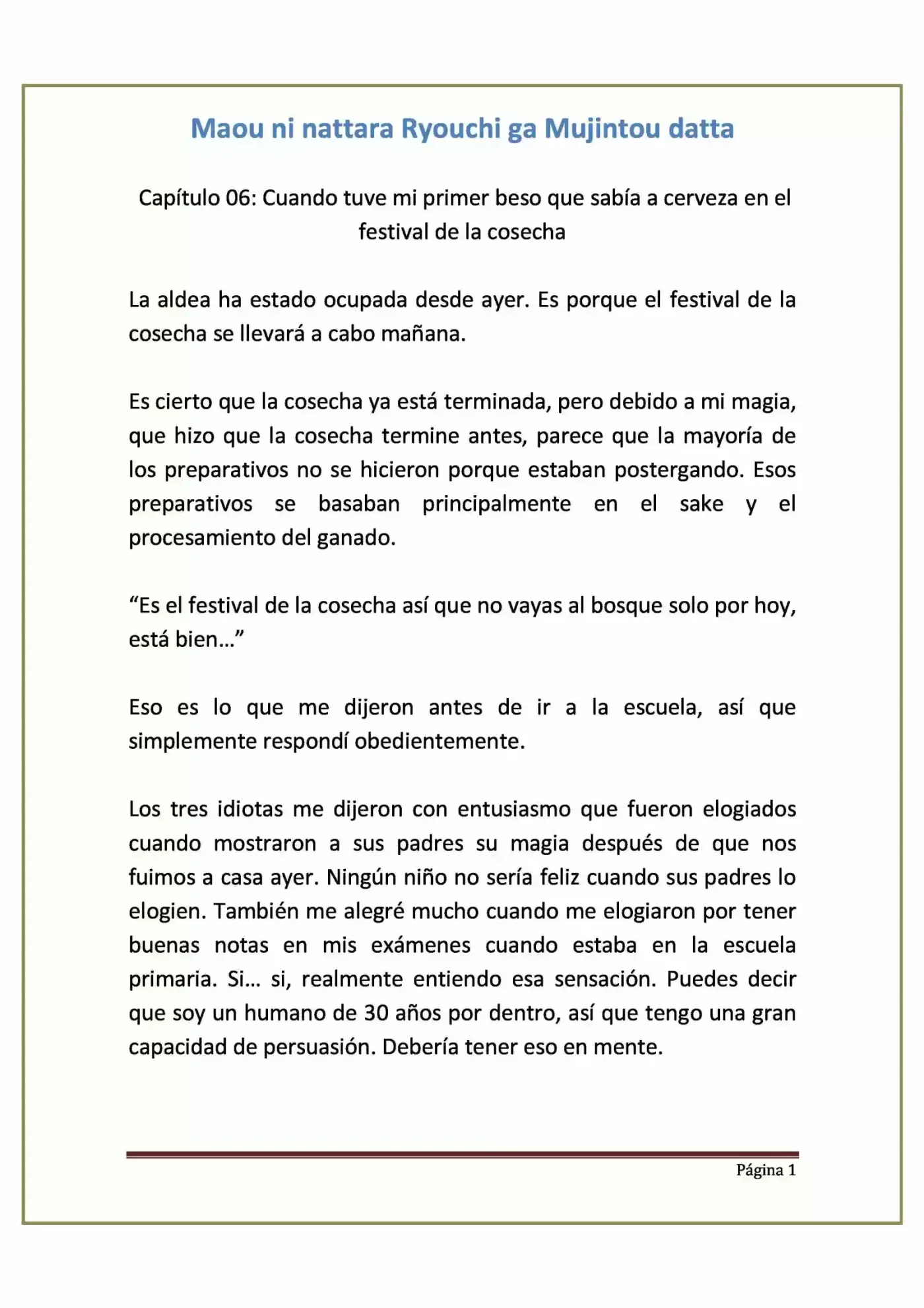 Maou ni nattara Ryouchi ga Mujintou datta

Capítulo 06: Cuando tuve mi primer beso que sabía a cerveza en el festival de la cosecha

La aldea ha estado ocupada desde ayer. Es porque el festival de la cosecha se llevará a cabo mañana.

Es cierto que la cosecha ya está terminada, pero debido a mi magia, que hizo que la cosecha termine antes, parece que la mayoría de los preparativos no se hicieron porque estaban postergando. Esos preparativos se basaban principalmente en el sake y el procesamiento del ganado.

“Es el festival de la cosecha así que no vayas al bosque solo por hoy, está bien…”

Eso es lo que me dijeron antes de ir a la escuela, así que simplemente respondí obedientemente.

Los tres idiotas me dijeron con entusiasmo que fueron elogiados cuando mostraron a sus padres su magia después de que nos fuimos a casa ayer. Ningún niño no sería feliz cuando sus padres lo elogien. También me alegré mucho cuando me elogiaron por tener buenas notas en mis exámenes cuando estaba en la escuela primaria. Si… si, realmente entiendo esa sensación. Puedes decir que soy un humano de 30 años por dentro, así que tengo una gran capacidad de persuasión. Debería tener eso en mente.

Página 1